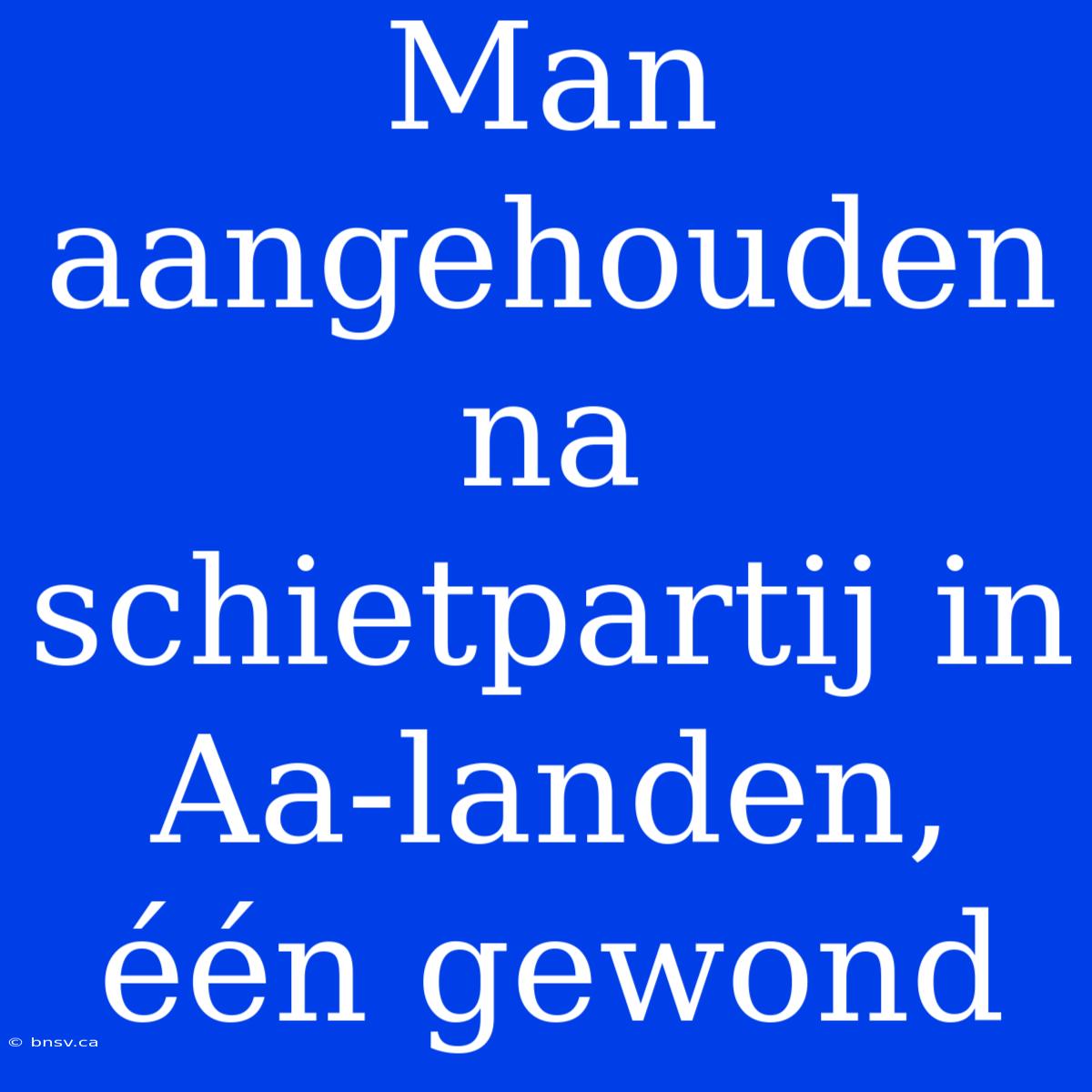 Man aangehouden na schietpartij in Aa-landen, één gewond

© bnsv.ca